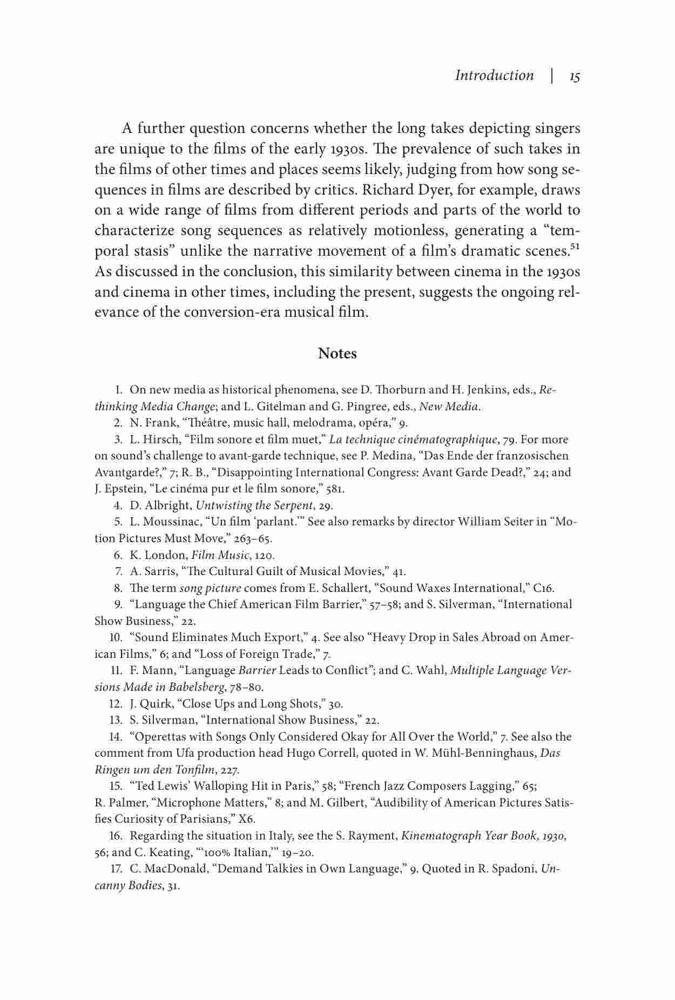 Introduction | 15

A further question concerns whether the long takes depicting singers are unique to the films of the early 1930s. The prevalence of such takes in the films of other times and places seems likely, judging from how song sequences in films are described by critics. Richard Dyer, for example, draws on a wide range of films from different periods and parts of the world to characterize song sequences as relatively motionless, generating a "temporal stasis" unlike the narrative movement of a film's dramatic scenes.$^{51}$ As discussed in the conclusion, this similarity between cinema in the 1930s and cinema in other times, including the present, suggests the ongoing relevance of the conversion-era musical film.

Notes

1. On new media as historical phenomena, see D. Thorburn and H. Jenkins, eds., Rethinking Media Change; and L. Gitelman and G. Pingree, eds., New Media.
2. N. Frank, "Théâtre, music hall, melodrama, opéra," 9.
3. L. Hirsch, "Film sonore et film muet," La technique cinématographique, 79. For more on sound's challenge to avant-garde technique, see P. Medina, "Das Ende der franzosischen Avantgarde?," 7; R. B., "Disappointing International Congress: Avant Garde Dead?," 24; and J. Epstein, "Le cinéma pur et le film sonore," 581.
4. D. Albright, Untwisting the Serpent, 29.
5. L. Moussinac, "Un film 'parlant.'" See also remarks by director William Seiter in "Motion Pictures Must Move," 263–65.
6. K. London, Film Music, 120.
7. A. Sarris, "The Cultural Guilt of Musical Movies," 41.
8. The term song picture comes from E. Schallert, "Sound Waxes International," C16.
9. "Language the Chief American Film Barrier," 57–58; and S. Silverman, "International Show Business," 22.
10. "Sound Eliminates Much Export," 4. See also "Heavy Drop in Sales Abroad on American Films," 6; and "Loss of Foreign Trade," 7.
11. F. Mann, "Language Barrier Leads to Conflict"; and C. Wahl, Multiple Language Versions Made in Babelsberg, 78–80.
12. J. Quirk, "Close Ups and Long Shots," 30.
13. S. Silverman, "International Show Business," 22.
14. "Operettas with Songs Only Considered Okay for All Over the World," 7. See also the comment from Ufa production head Hugo Correll, quoted in W. Mühl-Benninghaus, Das Ringen um den Tonfilm, 227.
15. "Ted Lewis' Walloping Hit in Paris," 58; "French Jazz Composers Lagging," 65; R. Palmer, "Microphone Matters," 8; and M. Gilbert, "Audibility of American Pictures Satisfies Curiosity of Parisians," X6.
16. Regarding the situation in Italy, see the S. Rayment, Kinematograph Year Book, 1930, 56; and C. Keating, "'100% Italian,'" 19–20.
17. C. MacDonald, "Demand Talkies in Own Language," 9. Quoted in R. Spadoni, Uncanny Bodies, 31.